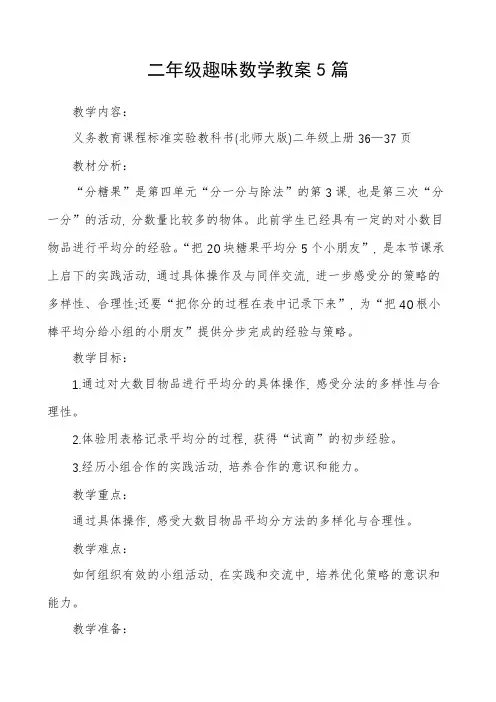 二年级趣味数学教案5篇

教学内容：

义务教育课程标准实验教科书(北师大版)二年级上册36—37页

教材分析：

“分糖果”是第四单元“分一分与除法”的第3课，也是第三次“分一分”的活动，分数量比较多的物体。此前学生已经具有一定的对小数目物品进行平均分的经验。“把20块糖果平均分5个小朋友”，是本节课承上启下的实践活动，通过具体操作及与同伴交流，进一步感受分的策略的多样性、合理性;还要“把你分的过程在表中记录下来”，为“把40根小棒平均分给小组的小朋友”提供分步完成的经验与策略。

教学目标：

1.通过对大数目物品进行平均分的具体操作，感受分法的多样性与合理性。

2.体验用表格记录平均分的过程，获得“试商”的初步经验。

3.经历小组合作的实践活动，培养合作的意识和能力。

教学重点：

通过具体操作，感受大数目物品平均分方法的多样化与合理性。

教学难点：

如何组织有效的小组活动，在实践和交流中，培养优化策略的意识和能力。

教学准备：